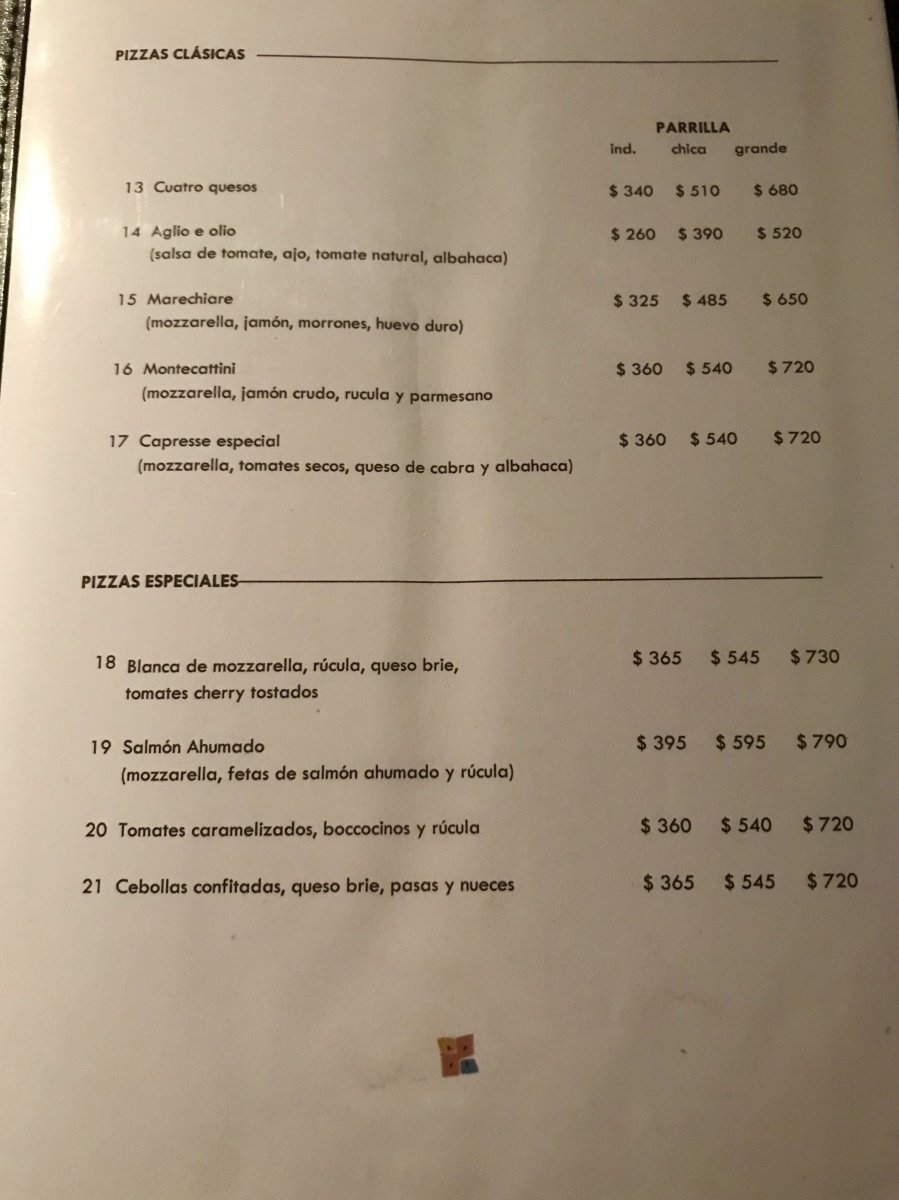 PIZZAS CLÁSICAS

PARRILLA
ind. chica grande

13 Cuatro quesos $ 340 $ 510 $ 680

14 Aglio e olio $ 260 $ 390 $ 520
(salsa de tomate, ajo, tomate natural, albahaca)

15 Marechiare $ 325 $ 485 $ 650
(mozzarella, jamón, morrones, huevo duro)

16 Montecattini $ 360 $ 540 $ 720
(mozzarella, jamón crudo, rucula y parmesano

17 Capresse especial $ 360 $ 540 $ 720
(mozzarella, tomates secos, queso de cabra y albahaca)

PIZZAS ESPECIALES

18 Blanca de mozzarella, rúcula, queso brie, tomates cherry tostados $ 365 $ 545 $ 730

19 Salmón Ahumado $ 395 $ 595 $ 790
(mozzarella, fetas de salmón ahumado y rúcula)

20 Tomates caramelizados, boccocinos y rúcula $ 360 $ 540 $ 720

21 Cebollas confitadas, queso brie, pasas y nueces $ 365 $ 545 $ 720